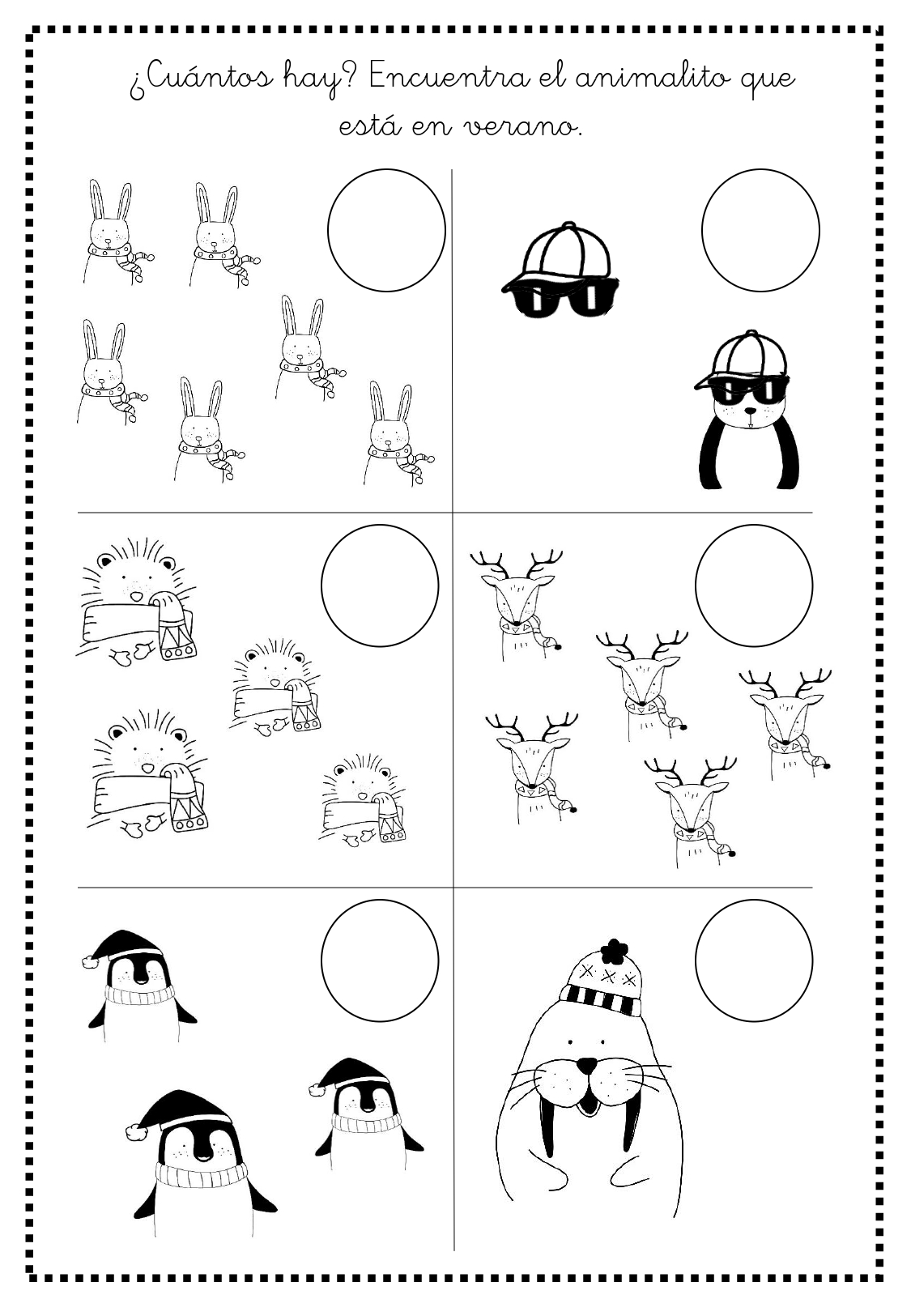 ¿Cuántos hay? Encuentra el animalito que está en verano.